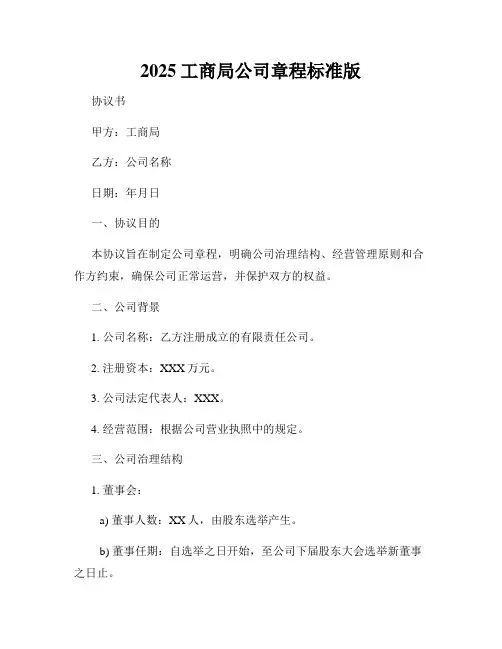 2025 工商局公司章程标准版

协议书

甲方：工商局

乙方：公司名称

日期：年月日

一、协议目的

本协议旨在制定公司章程，明确公司治理结构、经营管理原则和合作方约束，确保公司正常运营，并保护双方的权益。

二、公司背景

1. 公司名称：乙方注册成立的有限责任公司。

2. 注册资本：XXX 万元。

3. 公司法定代表人：XXX。

4. 经营范围：根据公司营业执照中的规定。

三、公司治理结构

1. 董事会：

a) 董事人数：XX 人，由股东选举产生。

b) 董事任期：自选举之日开始，至公司下届股东大会选举新董事之日止。